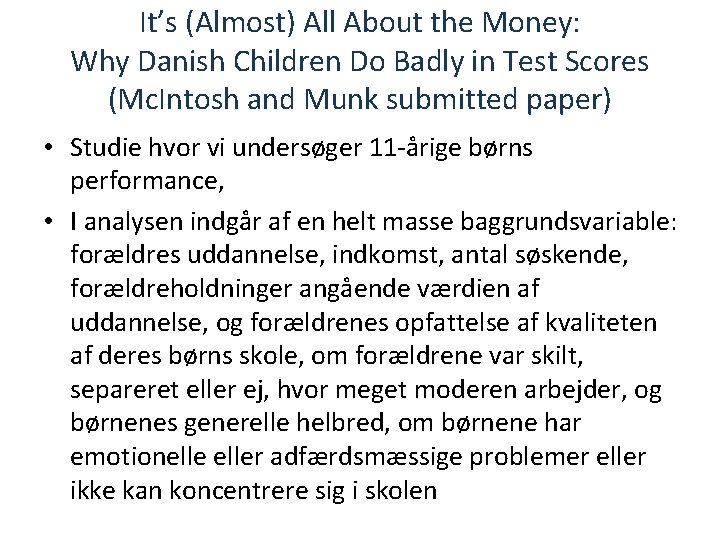 It's (Almost) All About the Money:
Why Danish Children Do Badly in Test Scores
(McIntosh and Munk submitted paper)

• Studie hvor vi undersøger 11-årige børns performance,

• I analysen indgår af en helt masse baggrundsvariable: forældres uddannelse, indkomst, antal søskende, forældreholdninger angående værdien af uddannelse, og forældrenes opfattelse af kvaliteten af deres børns skole, om forældrene var skilt, separeret eller ej, hvor meget moderen arbejder, og børnenes generelle helbred, om børnene har emotionelle eller adfærdsmæssige problemer eller ikke kan koncentrere sig i skolen